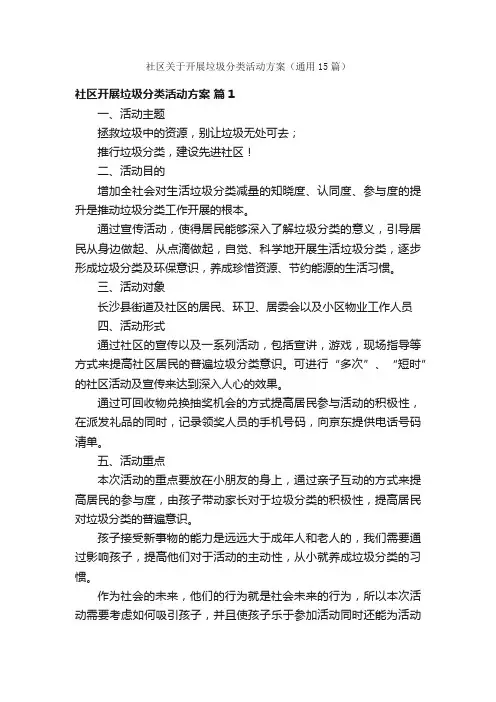 社区关于开展垃圾分类活动方案（通用15篇）

社区开展垃圾分类活动方案 篇1

一、活动主题

拯救垃圾中的资源，别让垃圾无处可去；

推行垃圾分类，建设先进社区！

二、活动目的

增加全社会对生活垃圾分类减量的知晓度、认同度、参与度的提升是推动垃圾分类工作开展的根本。

通过宣传活动，使得居民能够深入了解垃圾分类的意义，引导居民从身边做起、从点滴做起，自觉、科学地开展生活垃圾分类，逐步形成垃圾分类及环保意识，养成珍惜资源、节约能源的生活习惯。

三、活动对象

长沙县街道及社区的居民、环卫、居委会以及小区物业工作人员

四、活动形式

通过社区的宣传以及一系列活动，包括宣讲，游戏，现场指导等方式来提高社区居民的普遍垃圾分类意识。可进行“多次”、“短时”的社区活动及宣传来达到深入人心的效果。

通过可回收物兑换抽奖机会的方式提高居民参与活动的积极性，在派发礼品的同时，记录领奖人员的手机号码，向京东提供电话号码清单。

五、活动重点

本次活动的重点要放在小朋友的身上，通过亲子互动的方式来提高居民的参与度，由孩子带动家长对于垃圾分类的积极性，提高居民对垃圾分类的普遍意识。

孩子接受新事物的能力是远远大于成年人和老人的，我们需要通过影响孩子，提高他们对于活动的主动性，从小就养成垃圾分类的习惯。

作为社会的未来，他们的行为就是社会未来的行为，所以本次活动需要考虑如何吸引孩子，并且使孩子乐于参加活动同时还能为活动